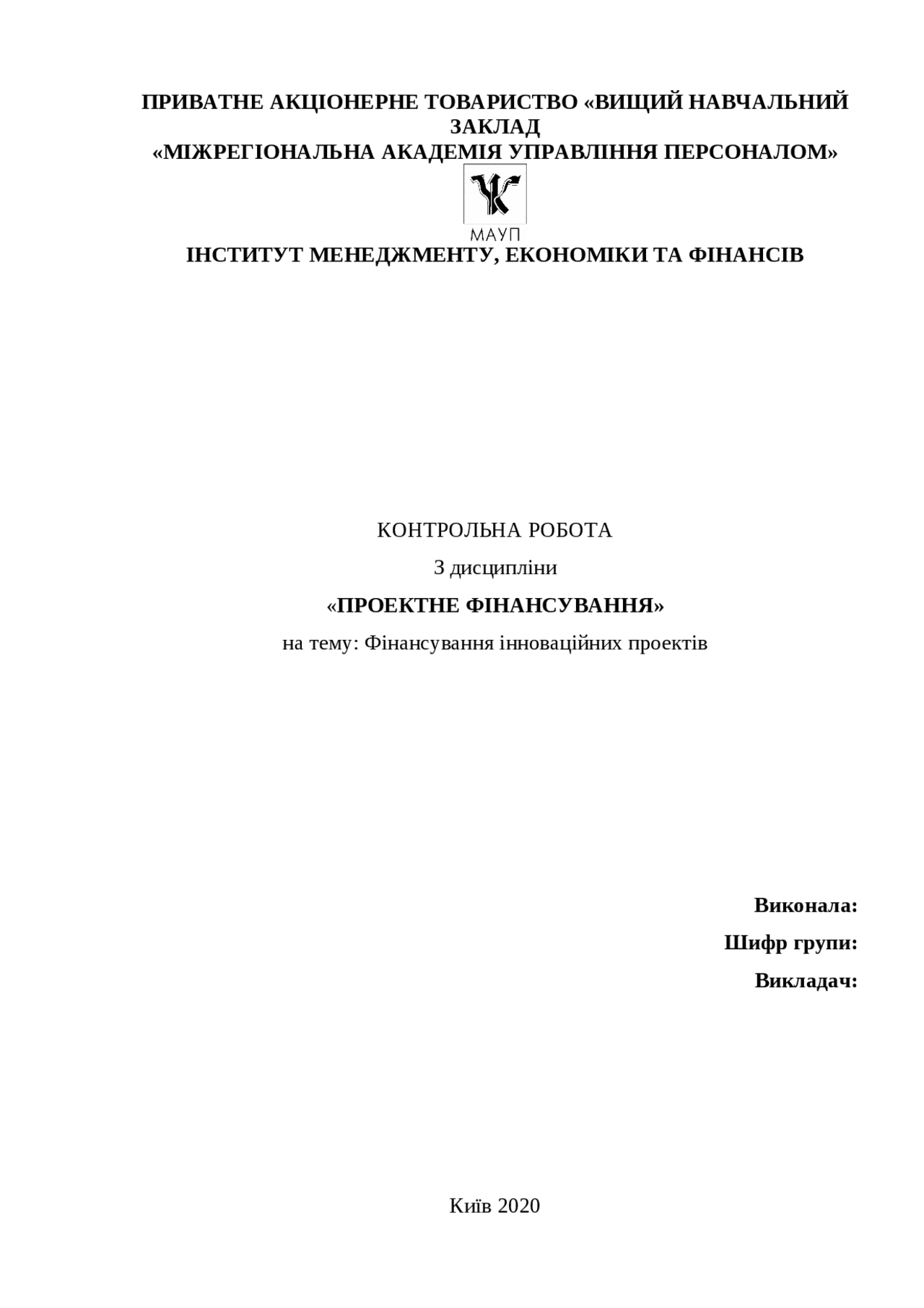 ПРИВАТНЕ АКЦІОНЕРНЕ ТОВАРИСТВО «ВИЩИЙ НАВЧАЛЬНИЙ ЗАКЛАД
«МІЖРЕГІОНАЛЬНА АКАДЕМІЯ УПРАВЛІННЯ ПЕРСОНАЛОМ»

МАУП

ІНСТИТУТ МЕНЕДЖМЕНТУ, ЕКОНОМІКИ ТА ФІНАНСІВ

КОНТРОЛЬНА РОБОТА

З дисципліни

«ПРОЕКТНЕ ФІНАНСУВАННЯ»

на тему: Фінансування інноваційних проектів

Виконала:

Шифр групи:

Викладач:

Київ 2020